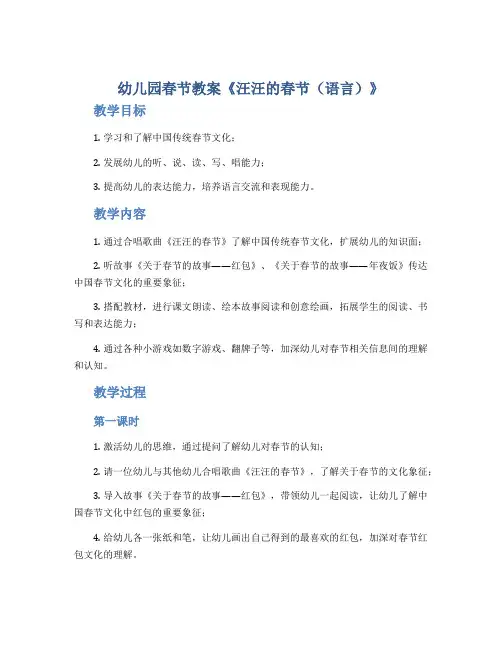 幼儿园春节教案《汪汪的春节（语言）》

教学目标

1. 学习和了解中国传统春节文化；

2. 发展幼儿的听、说、读、写、唱能力；

3. 提高幼儿的表达能力，培养语言交流和表现能力。

教学内容

1. 通过合唱歌曲《汪汪的春节》了解中国传统春节文化，扩展幼儿的知识面；

2. 听故事《关于春节的故事——红包》、《关于春节的故事——年夜饭》传达中国春节文化的重要象征；

3. 搭配教材，进行课文朗读、绘本故事阅读和创意绘画，拓展学生的阅读、书写和表达能力；

4. 通过各种小游戏如数字游戏、翻牌子等，加深幼儿对春节相关信息间的理解和认知。

教学过程

第一课时

1. 激活幼儿的思维，通过提问了解幼儿对春节的认知；

2. 请一位幼儿与其他幼儿合唱歌曲《汪汪的春节》，了解关于春节的文化象征；

3. 导入故事《关于春节的故事——红包》，带领幼儿一起阅读，让幼儿了解中国春节文化中红包的重要象征；

4. 给幼儿各一张纸和笔，让幼儿画出自己得到的最喜欢的红包，加深对春节红包文化的理解。